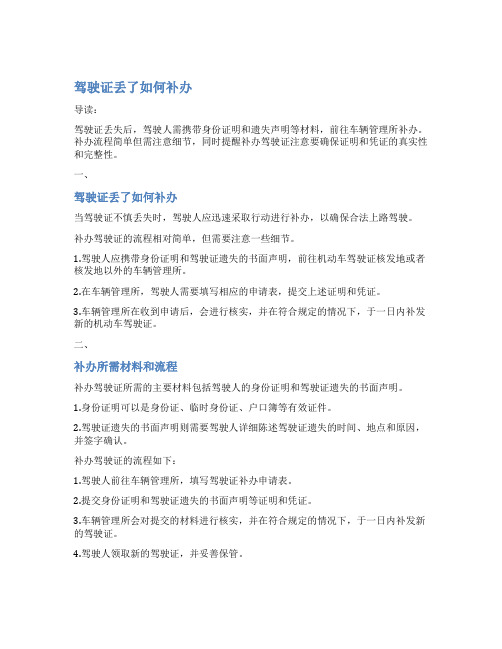 驾驶证丢了如何补办

导读：

驾驶证丢失后，驾驶人需携带身份证明和遗失声明等材料，前往车辆管理所补办。补办流程简单但需注意细节，同时提醒补办驾驶证注意要确保证明和凭证的真实性和完整性。

一、

驾驶证丢了如何补办

当驾驶证不慎丢失时，驾驶人应迅速采取行动进行补办，以确保合法上路驾驶。

补办驾驶证的流程相对简单，但需要注意一些细节。

1.驾驶人应携带身份证明和驾驶证遗失的书面声明，前往机动车驾驶证核发地或者核发地以外的车辆管理所。

2.在车辆管理所，驾驶人需要填写相应的申请表，提交上述证明和凭证。

3.车辆管理所在收到申请后，会进行核实，并在符合规定的情况下，于一日内补发新的机动车驾驶证。

二、

补办所需材料和流程

补办驾驶证所需的主要材料包括驾驶人的身份证明和驾驶证遗失的书面声明。

1.身份证明可以是身份证、临时身份证、户口簿等有效证件。

2.驾驶证遗失的书面声明则需要驾驶人详细陈述驾驶证遗失的时间、地点和原因，并签字确认。

补办驾驶证的流程如下：

1.驾驶人前往车辆管理所，填写驾驶证补办申请表。

2.提交身份证明和驾驶证遗失的书面声明等证明和凭证。

3.车辆管理所会对提交的材料进行核实，并在符合规定的情况下，于一日内补发新的驾驶证。

4.驾驶人领取新的驾驶证，并妥善保管。